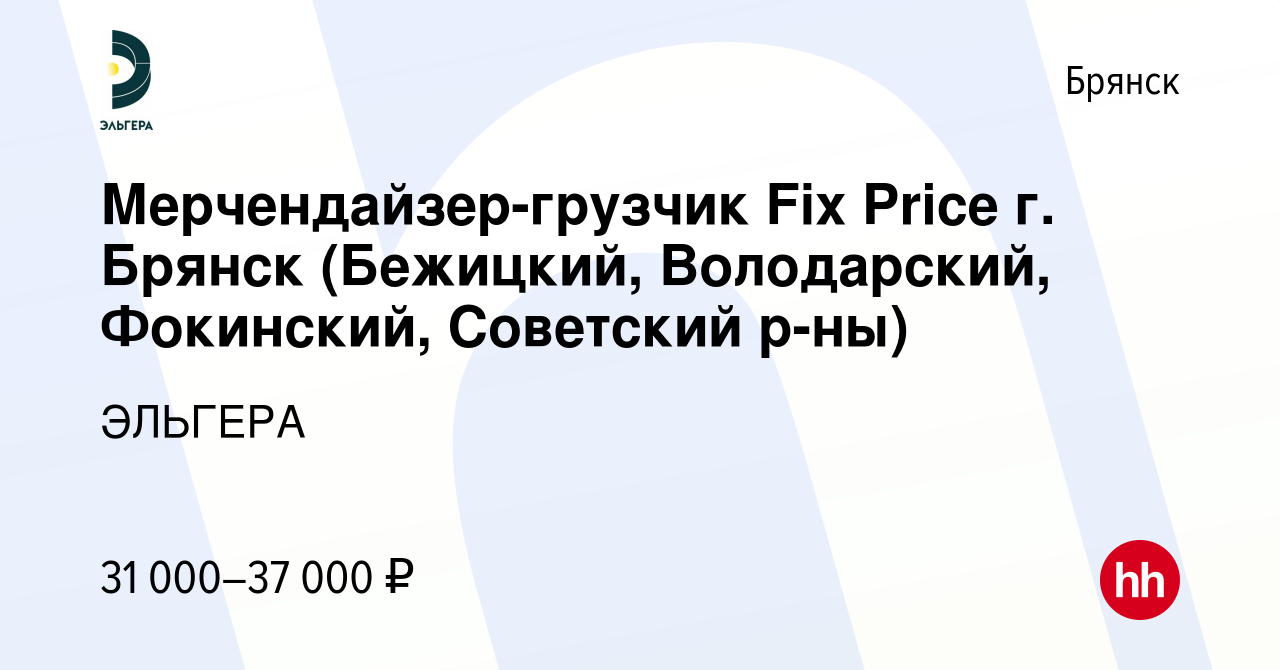 ЭЛЬГЕРА

Брянск

Мерчендайзер-грузчик Fix Price г. Брянск (Бежицкий, Володарский, Фокинский, Советский р-ны)

ЭЛЬГЕРА

31 000–37 000 ₽

hh